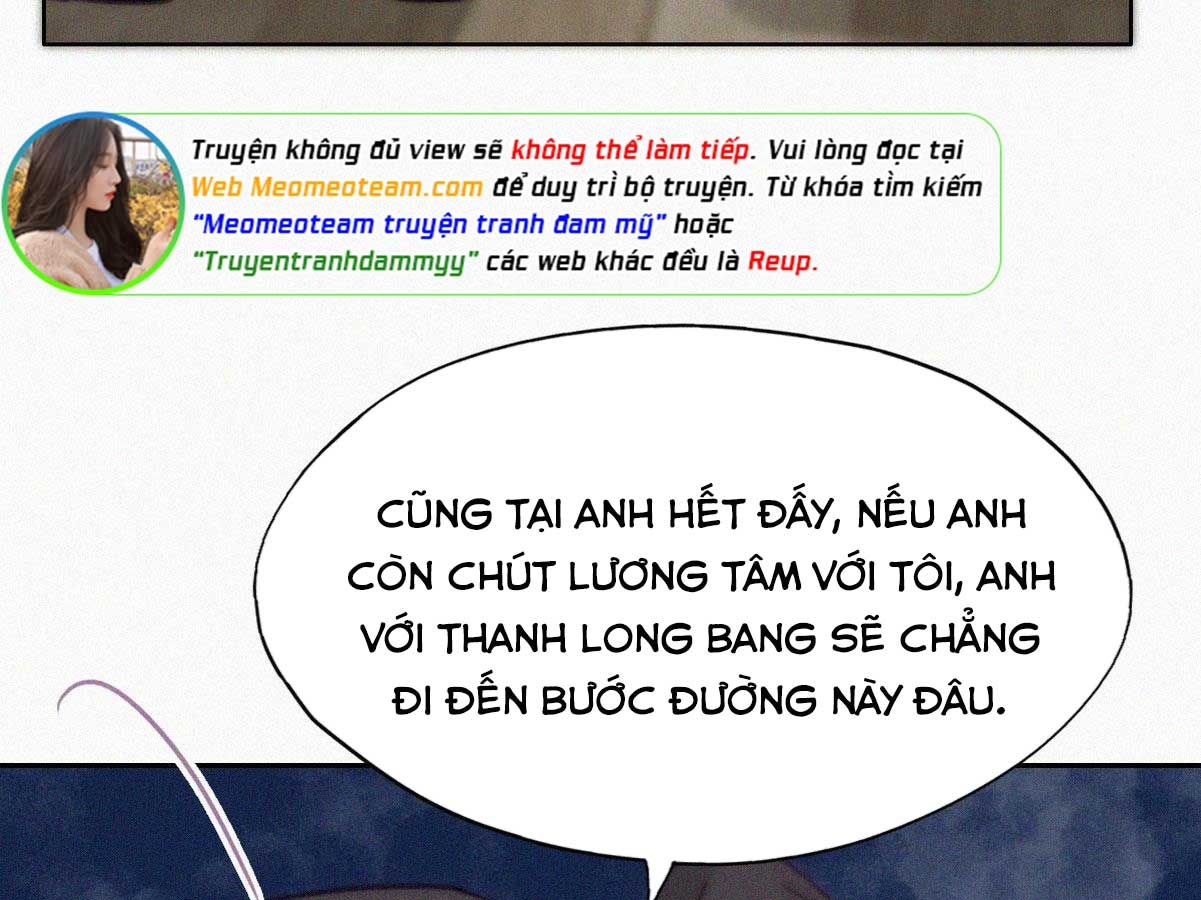 Truyện không đủ view sẽ không thể làm tiếp. Vui lòng đọc tại Web Meomeoteam.com để duy trì bộ truyện. Từ khóa tìm kiếm "Meomeoteam truyện tranh đam mỹ" hoặc "Truyentranhdammyy" các web khác đều là Reup.

CŨNG TẠI ANH HẾT ĐẤY, NẾU ANH CÒN CHÚT LƯƠNG TÂM VỚI TÔI, ANH VỚI THANH LONG BANG SẼ CHẲNG ĐI ĐẾN BƯỚC ĐƯỜNG NÀY ĐÂU.